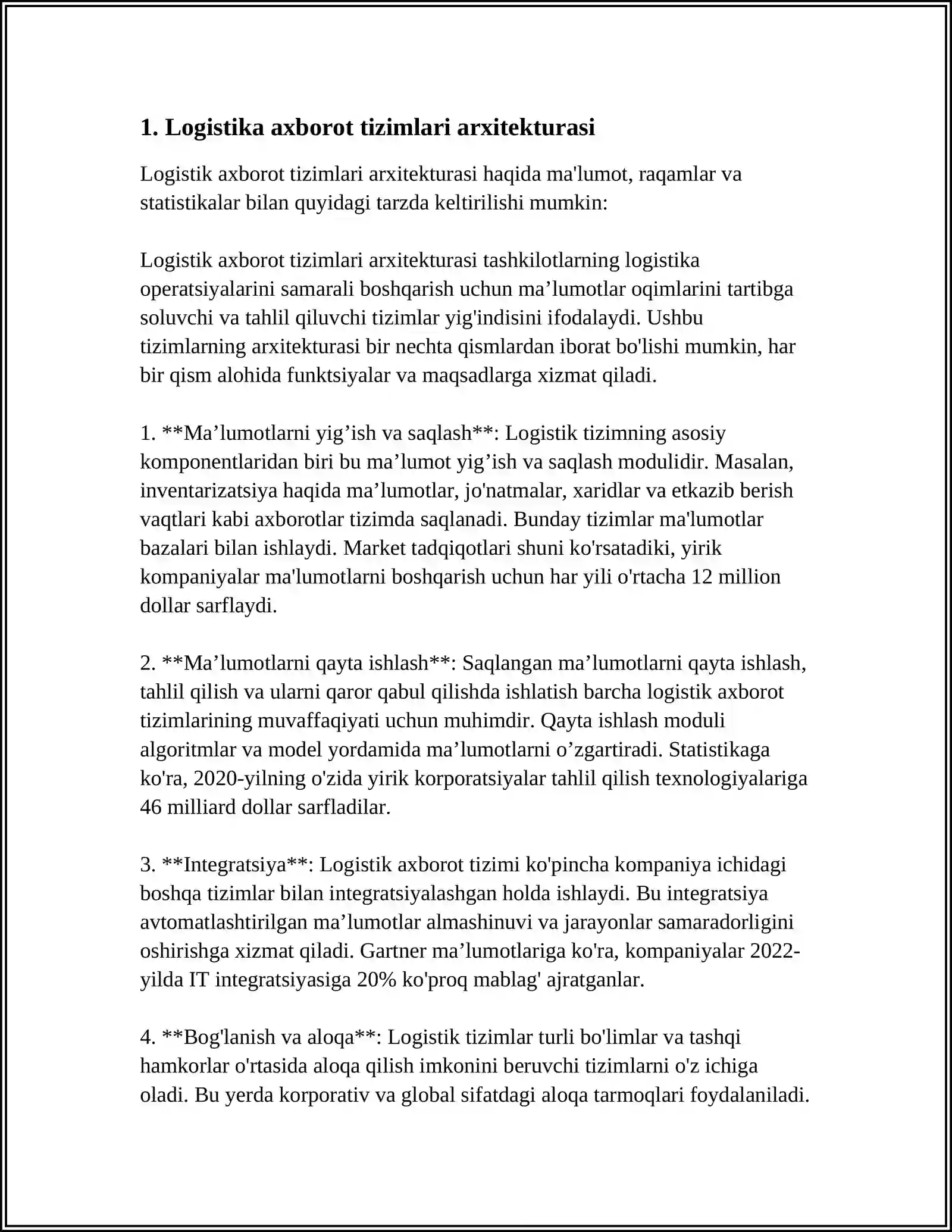 1. Logistika axborot tizimlari arxitekturasi

Logistik axborot tizimlari arxitekturasi haqida ma'lumot, raqamlar va statistikalar bilan quyidagi tarzda keltirilishi mumkin:

Logistik axborot tizimlari arxitekturasi tashkilotlarning logistika operatsiyalarini samarali boshqarish uchun ma'lumotlar oqimlarini tartibga soluvchi va tahlil qiluvchi tizimlar yig'indisini ifodalaydi. Ushbu tizimlarning arxitekturasi bir nechta qismlardan iborat bo'lishi mumkin, har bir qism alohida funktsiyalar va maqsadlarga xizmat qiladi.

1. **Ma'lumotlarni yig'ish va saqlash**: Logistik tizimning asosiy komponentlaridan biri bu ma'lumot yig'ish va saqlash modulidir. Masalan, inventarizatsiya haqida ma'lumotlar, jo'natmalar, xaridlar va etkazib berish vaqtlari kabi axborotlar tizimda saqlanadi. Bunday tizimlar ma'lumotlar bazalari bilan ishlaydi. Market tadqiqotlari shuni ko'rsatadiki, yirik kompaniyalar ma'lumotlarni boshqarish uchun har yili o'rtacha 12 million dollar sarflaydi.

2. **Ma'lumotlarni qayta ishlash**: Saqlangan ma'lumotlarni qayta ishlash, tahlil qilish va ularni qaror qabul qilishda ishlatish barcha logistik axborot tizimlarining muvaffaqiyati uchun muhimdir. Qayta ishlash moduli algoritmlar va model yordamida ma'lumotlarni o'zgartiradi. Statistikaga ko'ra, 2020-yilning o'zida yirik korporatsiyalar tahlil qilish texnologiyalariga 46 milliard dollar sarfladilar.

3. **Integratsiya**: Logistik axborot tizimi ko'pincha kompaniya ichidagi boshqa tizimlar bilan integratsiyalashgan holda ishlaydi. Bu integratsiya avtomatlashtirilgan ma'lumotlar almashinuvi va jarayonlar samaradorligini oshirishga xizmat qiladi. Gartner ma'lumotlariga ko'ra, kompaniyalar 2022-yilda IT integratsiyasiga 20% ko'proq mablag' ajratganlar.

4. **Bog'lanish va aloqa**: Logistik tizimlar turli bo'limlar va tashqi hamkorlar o'rtasida aloqa qilish imkonini beruvchi tizimlarni o'z ichiga oladi. Bu yerda korporativ va global sifatdagi aloqa tarmoqlari foydalaniladi.